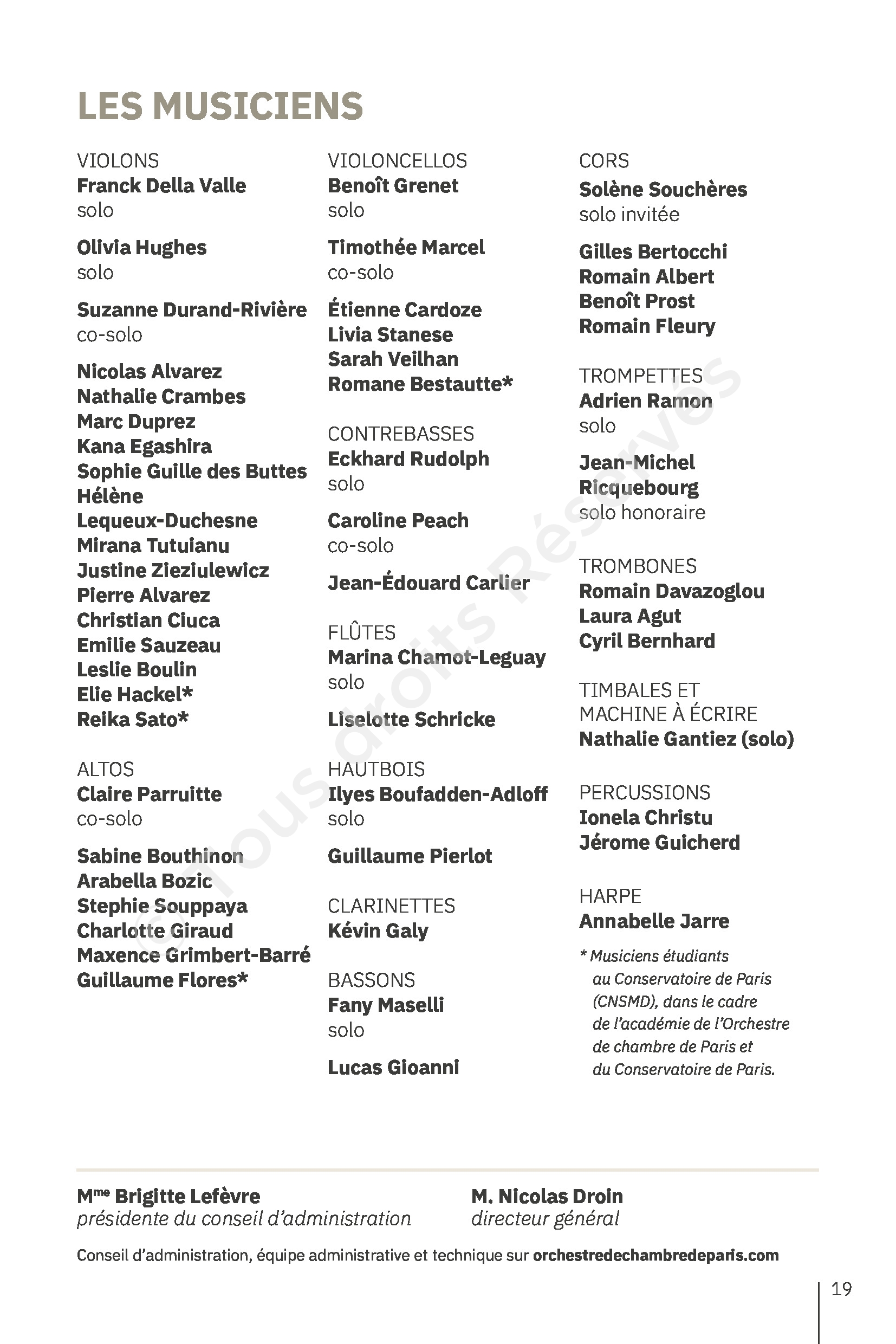 LES MUSICIENS

VIOLONS
Franck Della Valle
solo

Olivia Hughes
solo

Suzanne Durand-Rivière
co-solo

Nicolas Alvarez
Nathalie Crambes
Marc Duprez
Kana Egashira
Sophie Guille des Buttes
Hélène Lequeux-Duchesne
Mirana Tutuianu
Justine Zieziulewicz
Pierre Alvarez
Christian Ciuca
Emilie Sauzeau
Leslie Boulin
Elie Hackel*
Reika Sato*

ALTOS
Claire Parruitte
co-solo

Sabine Bouthinon
Arabella Bozic
Stephie Souppaya
Charlotte Giraud
Maxence Grimbert-Barré
Guillaume Flores*

VIOLONCELLOS
Benoît Grenet
solo

Timothée Marcel
co-solo

Étienne Cardoze
Livia Stanese
Sarah Veilhan
Romane Bestautte*

CONTREBASSES
Eckhard Rudolph
solo

Caroline Peach
co-solo

Jean-Édouard Carlier

FLÛTES
Marina Chamot-Leguay
solo

Liselotte Schricke

HAUTBOIS
Ilyes Boufadden-Adloff
solo

Guillaume Pierlot

CLARINETTES
Kévin Galy

BASSONS
Fany Maselli
solo

Lucas Gioanni

CORS
Solène Souchères
solo invitée

Gilles Bertocchi
Romain Albert
Benoît Prost
Romain Fleury

TROMPETTES
Adrien Ramon
solo

Jean-Michel Ricquebourg
solo honoraire

TROMBONES
Romain Davazoglou
Laura Agut
Cyril Bernhard

TIMBALES ET MACHINE À ÉCRIRE
Nathalie Gantiez (solo)

PERCUSSIONS
Ionela Christu
Jérome Guicherd

HARPE
Annabelle Jarre

* Musiciens étudiants au Conservatoire de Paris (CNSMD), dans le cadre de l'académie de l'Orchestre de chambre de Paris et du Conservatoire de Paris.

© Tous droits Réservés

Mme Brigitte Lefèvre
présidente du conseil d'administration

M. Nicolas Droin
directeur général

Conseil d'administration, équipe administrative et technique sur orchestredechambredeparis.com

19